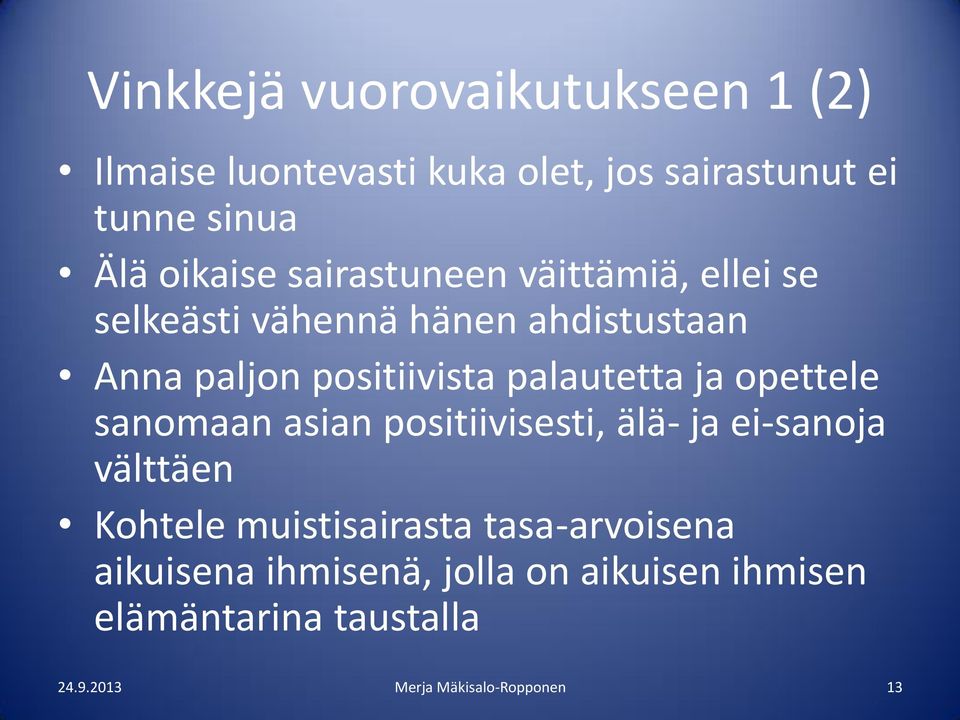 Vinkkejä vuorovaikutukseen 1 (2)

• Ilmaise luontevasti kuka olet, jos sairastunut ei tunne sinua
• Älä oikaise sairastuneen väittämiä, ellei se selkeästi vähennä hänen ahdistustaan
• Anna paljon positiivista palautetta ja opettele sanomaan asian positiivisesti, älä- ja ei-sanoja välttäen
• Kohtele muistisairasta tasa-arvoisena aikuisena ihmisenä, jolla on aikuisen ihmisen elämäntarina taustalla

24.9.2013
Merja Mäkisalo-Ropponen
13